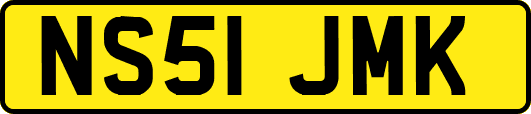 NS51 JMK